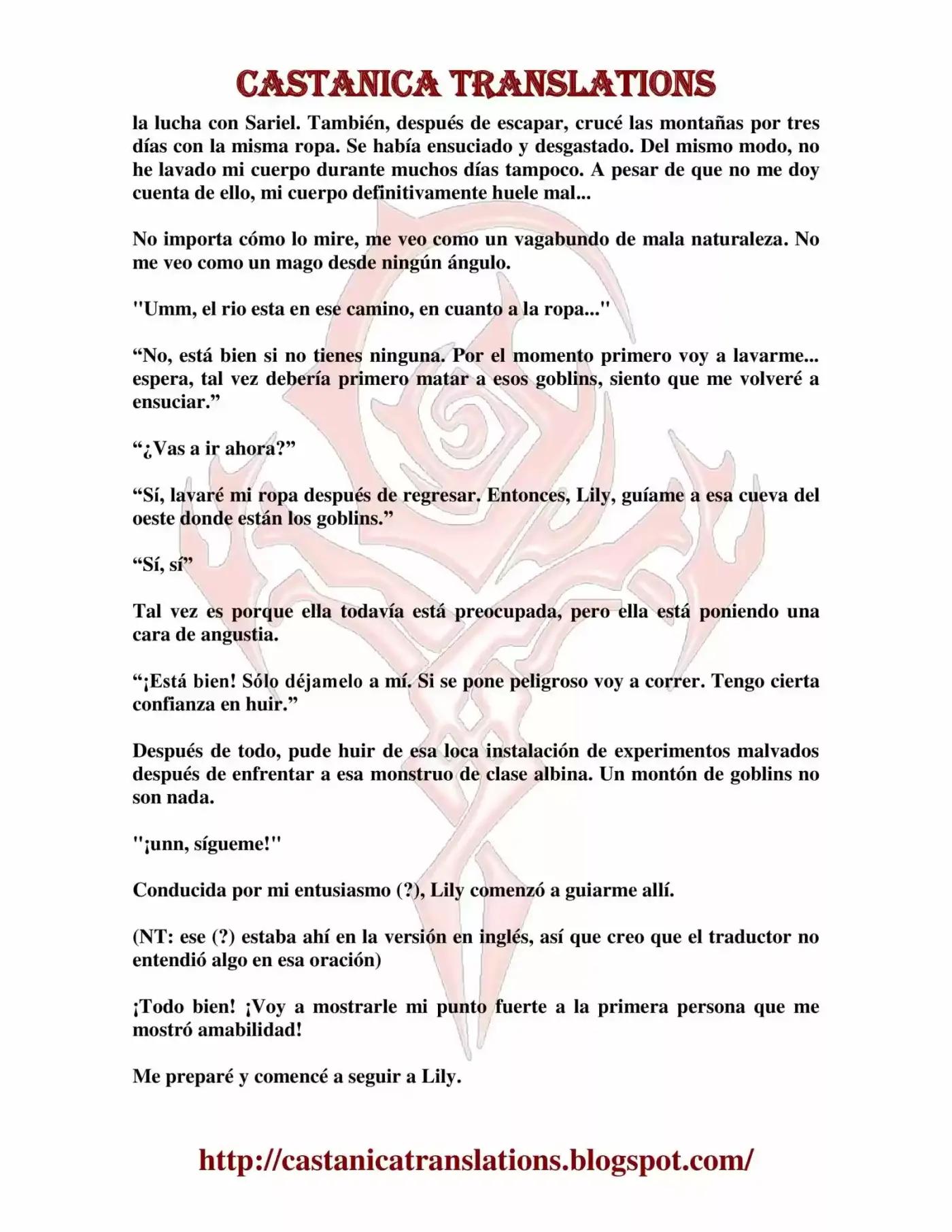 CASTANICA TRANSLATIONS

la lucha con Sariel. También, después de escapar, crucé las montañas por tres días con la misma ropa. Se había ensuciado y desgastado. Del mismo modo, no he lavado mi cuerpo durante muchos días tampoco. A pesar de que no me doy cuenta de ello, mi cuerpo definitivamente huele mal...

No importa cómo lo mire, me veo como un vagabundo de mala naturaleza. No me veo como un mago desde ningún ángulo.

"Umm, el rio esta en ese camino, en cuanto a la ropa..."

“No, está bien si no tienes ninguna. Por el momento primero voy a lavarme... espera, tal vez debería primero matar a esos goblins, siento que me volveré a ensuciar.”

“¿Vas a ir ahora?”

“Sí, lavaré mi ropa después de regresar. Entonces, Lily, guíame a esa cueva del oeste donde están los goblins.”

“Sí, sí”

Tal vez es porque ella todavía está preocupada, pero ella está poniendo una cara de angustia.

“¡Está bien! Sólo déjamelo a mí. Si se pone peligroso voy a correr. Tengo cierta confianza en huir.”

Después de todo, pude huir de esa loca instalación de experimentos malvados después de enfrentar a esa monstruo de clase albina. Un montón de goblins no son nada.

"¡unn, sígueme!"

Conducida por mi entusiasmo (?), Lily comenzó a guiarme allí.

(NT: ese (?) estaba ahí en la versión en inglés, así que creo que el traductor no entendió algo en esa oración)

¡Todo bien! ¡Voy a mostrarle mi punto fuerte a la primera persona que me mostró amabilidad!

Me preparé y comencé a seguir a Lily.

http://castanicatranslations.blogspot.com/